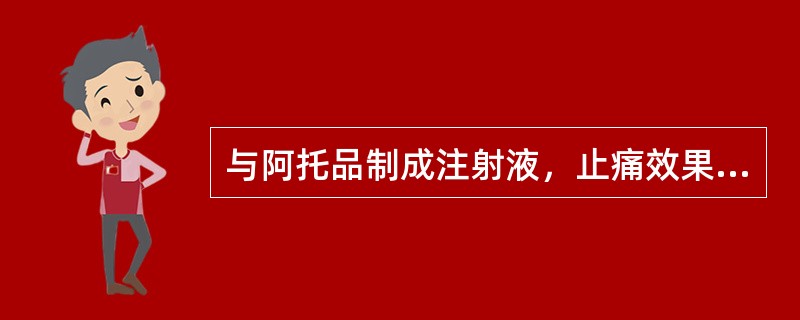 与阿托品制成注射液，止痛效果...